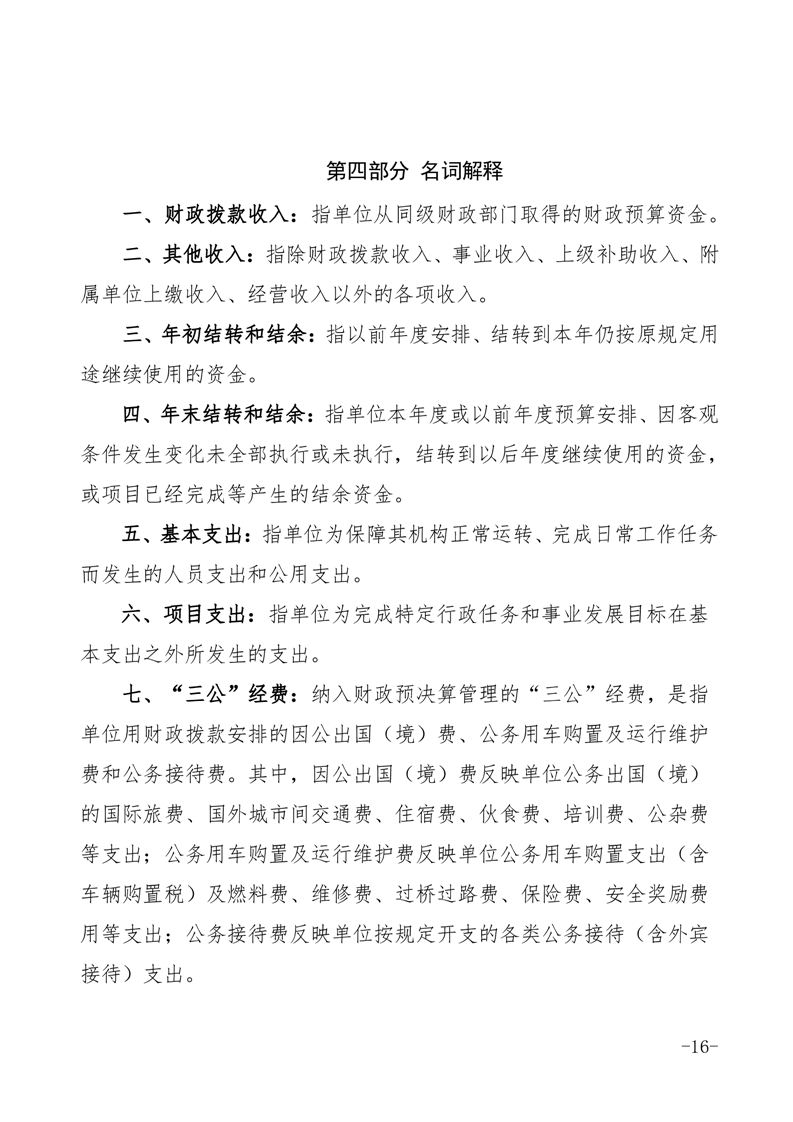 第四部分 名词解释

一、财政拨款收入：指单位从同级财政部门取得的财政预算资金。

二、其他收入：指除财政拨款收入、事业收入、上级补助收入、附属单位上缴收入、经营收入以外的各项收入。

三、年初结转和结余：指以前年度安排、结转到本年仍按原规定用途继续使用的资金。

四、年末结转和结余：指单位本年度或以前年度预算安排、因客观条件发生变化未全部执行或未执行，结转到以后年度继续使用的资金，或项目已经完成等产生的结余资金。

五、基本支出：指单位为保障其机构正常运转、完成日常工作任务而发生的人员支出和公用支出。

六、项目支出：指单位为完成特定行政任务和事业发展目标在基本支出之外所发生的支出。

七、“三公”经费：纳入财政预决算管理的“三公”经费，是指单位用财政拨款安排的因公出国（境）费、公务用车购置及运行维护费和公务接待费。其中，因公出国（境）费反映单位公务出国（境）的国际旅费、国外城市间交通费、住宿费、伙食费、培训费、公杂费等支出；公务用车购置及运行维护费反映单位公务用车购置支出（含车辆购置税）及燃料费、维修费、过桥过路费、保险费、安全奖励费用等支出；公务接待费反映单位按规定开支的各类公务接待（含外宾接待）支出。

-16-